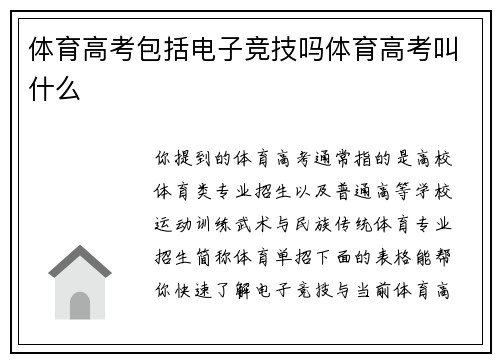 体育高考包括电子竞技吗体育高考叫什么

你提到的体育高考通常指的是高校体育类专业招生以及普通高等学校运动训练武术与民族传统体育专业招生简称体育单招下面的表格能帮你快速了解电子竞技与当前体育高